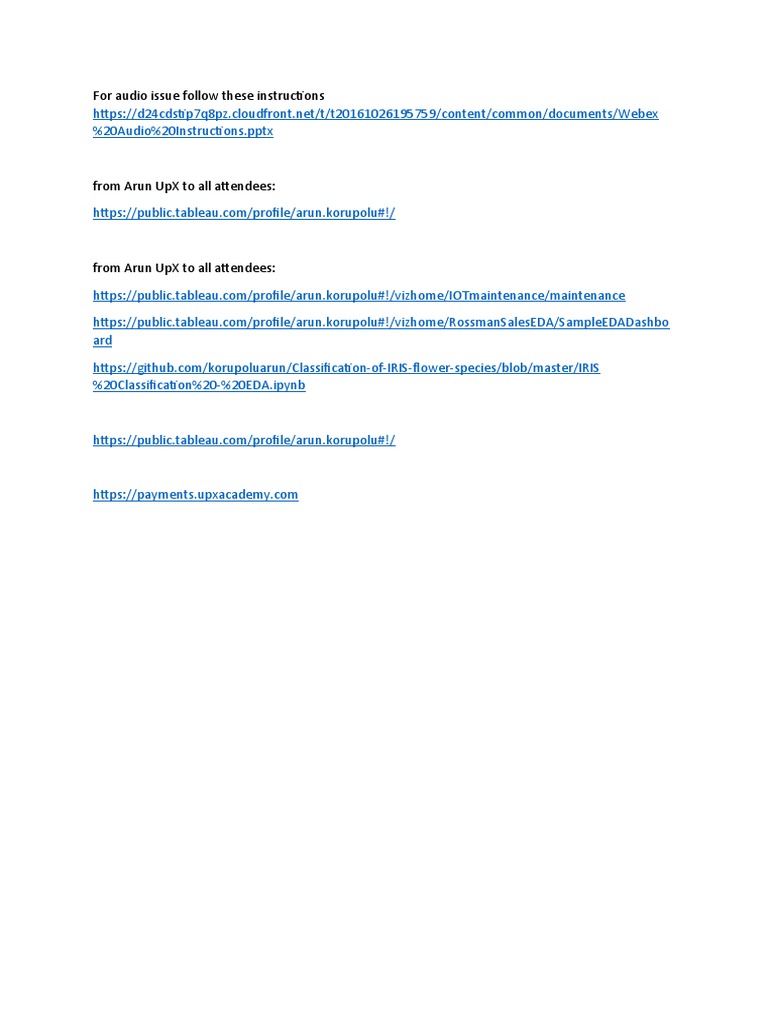 For audio issue follow these instructions
https://d24cdstip7q8pz.cloudfront.net/t/t20161026195759/content/common/documents/Webex%20Audio%20Instructions.pptx

from Arun UpX to all attendees:

https://public.tableau.com/profile/arun.korupolu#!/

from Arun UpX to all attendees:

https://public.tableau.com/profile/arun.korupolu#!/vizhome/IOTmaintenance/maintenance

https://public.tableau.com/profile/arun.korupolu#!/vizhome/RossmanSalesEDA/SampleEDADashboard

https://github.com/korupoluarun/Classification-of-IRIS-flower-species/blob/master/IRIS%20Classification%20-%20EDA.ipynb

https://public.tableau.com/profile/arun.korupolu#!/

https://payments.upxacademy.com